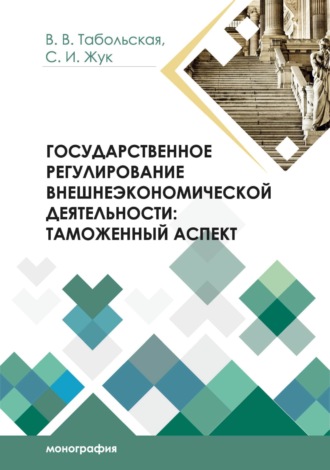 В. В. Табольская,
С. И. Жук

ГОСУДАРСТВЕННОЕ РЕГУЛИРОВАНИЕ ВНЕШНЕЭКОНОМИЧЕСКОЙ ДЕЯТЕЛЬНОСТИ: ТАМОЖЕННЫЙ АСПЕКТ

монография